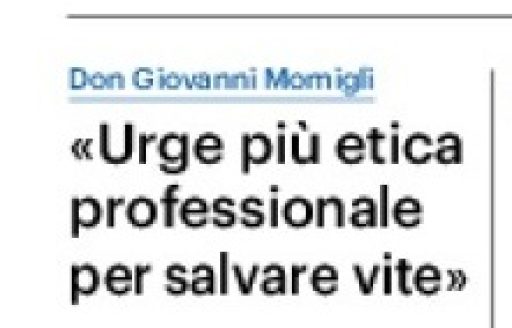 Don Giovanni Momigli

«Urge più etica professionale per salvare vite»